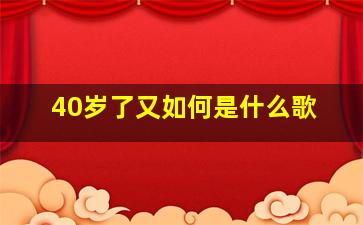 40岁了又如何是什么歌